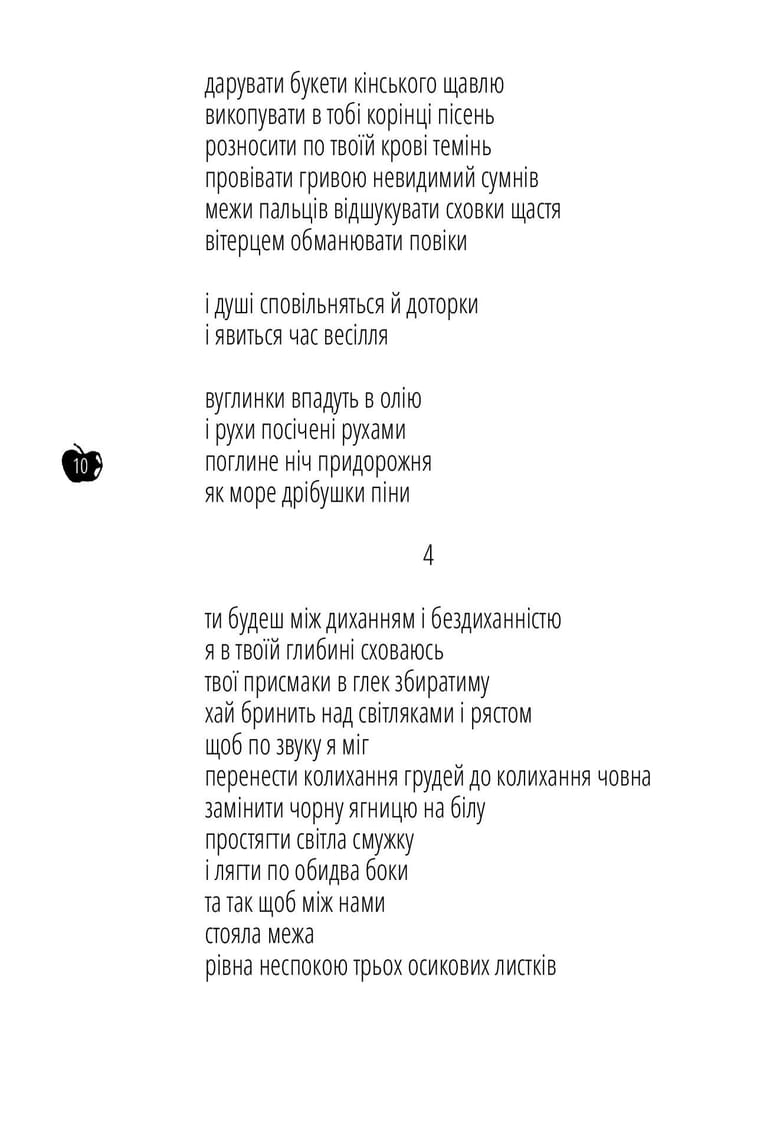 дарувати букети кінського щавлю
викопувати в тобі корінці пісень
розносити по твоїй крові темінь
провівати гривою невидимий сумнів
межи пальців відшукувати сховки щастя
вітерцем обманювати повіки

і душі сповільняться й доторки
і явиться час весілля

вуглинки впадуть в олію
і рухи посічені рухами
поглине ніч придорожня
як море дрібушки піни

10

4

ти будеш між диханням і бездиханністю
я в твоїй глибині сховаюсь
твої присмаки в глек збиратиму
хай бринить над світляками і рястом
щоб по звуку я міг
перенести колихання грудей до колихання човна
замінити чорну ягницю на білу
простягти світла смужку
і лягти по обидва боки
та так щоб між нами
стояла межа
рівна неспокою трьох осикових листків